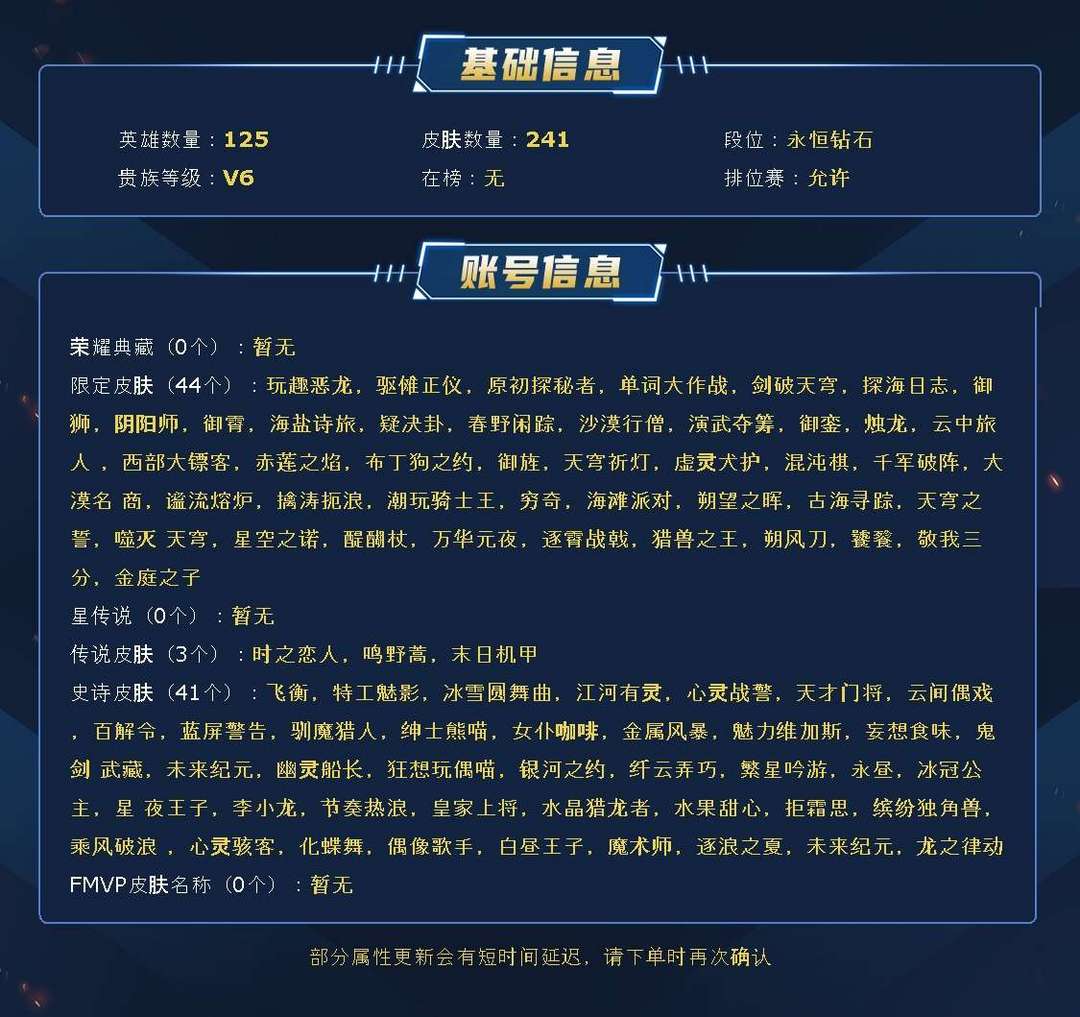 基础信息

英雄数量：125
皮肤数量：241
段位：永恒钻石
贵族等级：V6
在榜：无
排位赛：允许

账号信息

荣耀典藏（0个）：暂无
限定皮肤（44个）：玩趣恶龙，驱傩正仪，原初探秘者，单词大作战，剑破天穹，探海日志，御狮，阴阳师，御霄，海盐诗旅，疑决卦，春野闲踪，沙漠行僧，演武夺筹，御銮，烛龙，云中旅人，西部大镖客，赤莲之焰，布丁狗之约，御旌，天穹祈灯，虚灵犬护，混沌棋，千军破阵，大漠名商，谧流熔炉，擒涛扼浪，潮玩骑士王，穷奇，海滩派对，朔望之晖，古海寻踪，天穹之誓，噬灭天穹，星空之诺，醍醐杖，万华元夜，逐霄战戟，猎兽之王，朔风刀，饕餮，敬我三分，金庭之子
星传说（0个）：暂无
传说皮肤（3个）：时之恋人，鸣野蒿，末日机甲
史诗皮肤（41个）：飞衡，特工魅影，冰雪圆舞曲，江河有灵，心灵战警，天才门将，云间偶戏，百解令，蓝屏警告，驯魔猎人，绅士熊喵，女仆咖啡，金属风暴，魅力维加斯，妄想食味，鬼剑武藏，未来纪元，幽灵船长，狂想玩偶喵，银河之约，纤云弄巧，繁星吟游，永昼，冰冠公主，星夜王子，李小龙，节奏热浪，皇家上将，水晶猎龙者，水果甜心，拒霜思，缤纷独角兽，乘风破浪，心灵骇客，化蝶舞，偶像歌手，白昼王子，魔术师，逐浪之夏，未来纪元，龙之律动
FMVP皮肤名称（0个）：暂无

部分属性更新会有短时间延迟，请下单时再次确认